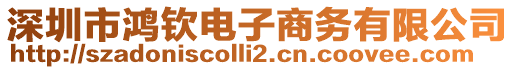 深圳市鸿钦电子商务有限公司
http://szadoniscolli2.cn.coovee.com